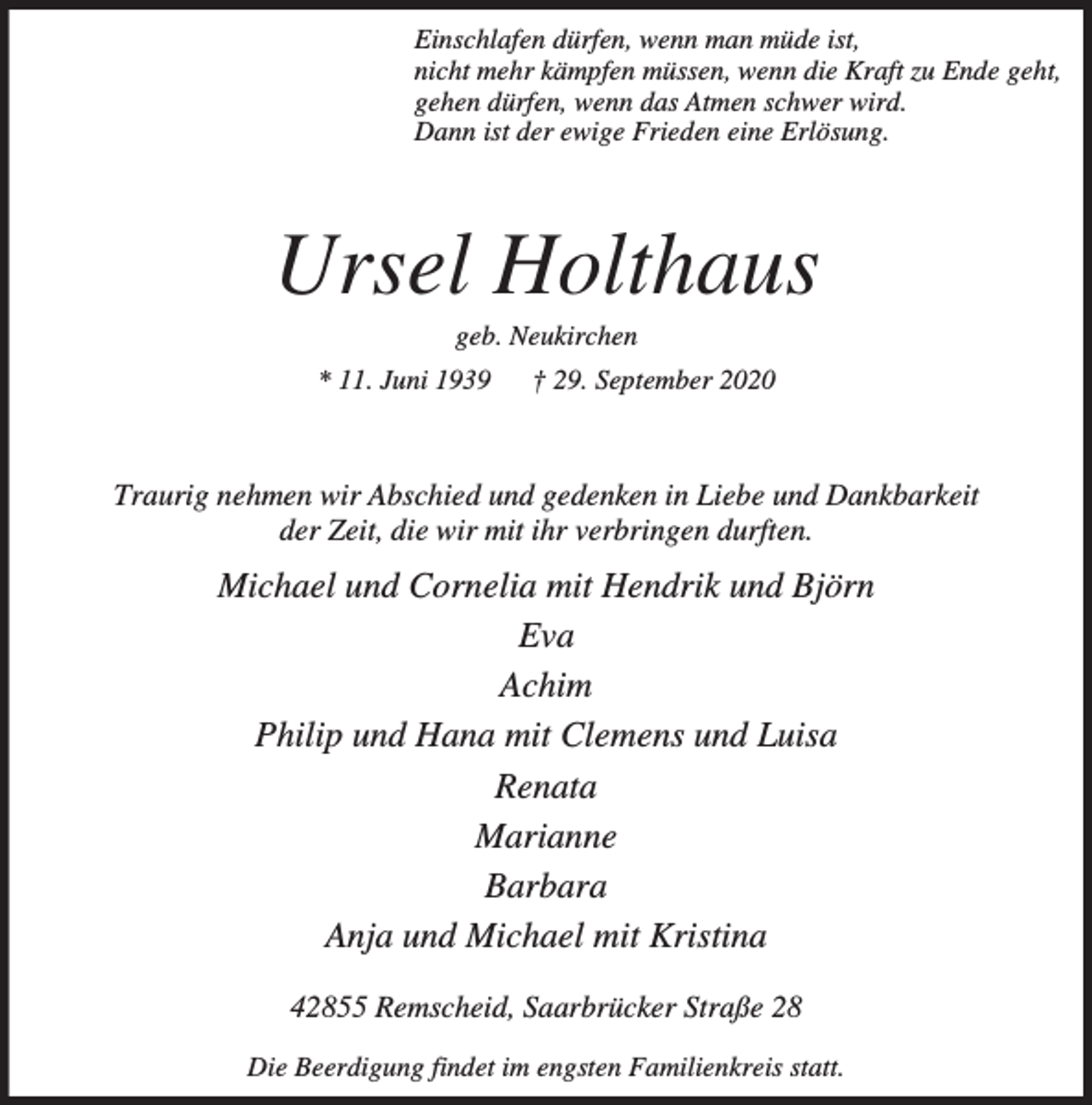 Einschlafen dürfen, wenn man müde ist,
nicht mehr kämpfen müssen, wenn die Kraft zu Ende geht,
gehen dürfen, wenn das Atmen schwer wird.
Dann ist der ewige Frieden eine Erlösung.

Ursel Holthaus

geb. Neukirchen

* 11. Juni 1939    † 29. September 2020

Traurig nehmen wir Abschied und gedenken in Liebe und Dankbarkeit der Zeit, die wir mit ihr verbringen durften.

Michael und Cornelia mit Hendrik und Björn
Eva
Achim
Philip und Hana mit Clemens und Luisa
Renata
Marianne
Barbara
Anja und Michael mit Kristina

42855 Remscheid, Saarbrücker Straße 28

Die Beerdigung findet im engsten Familienkreis statt.